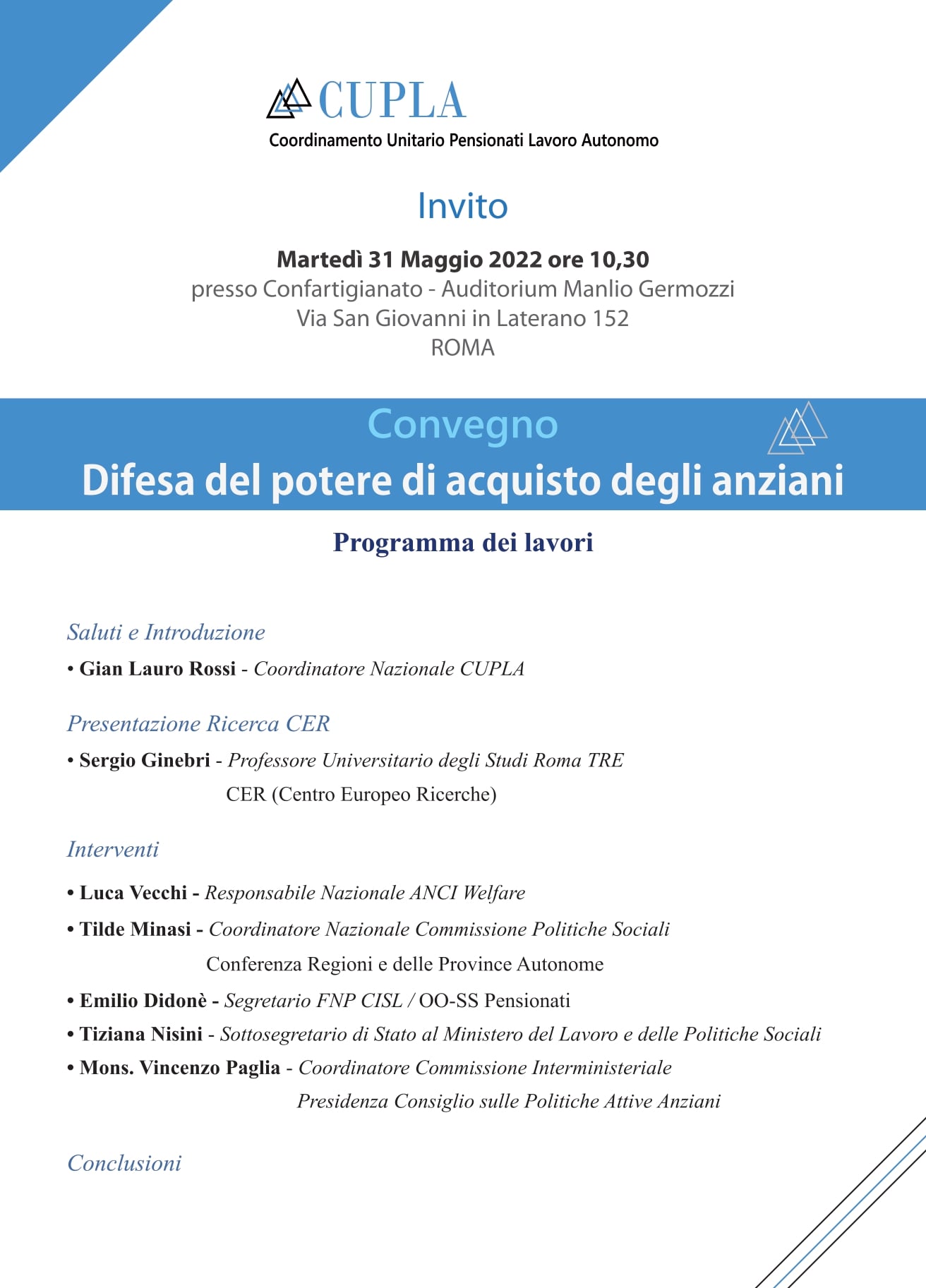 CUPLA
Coordinamento Unitario Pensionati Lavoro Autonomo

Invito

Martedì 31 Maggio 2022 ore 10,30
presso Confartigianato - Auditorium Manlio Germozzi
Via San Giovanni in Laterano 152
ROMA

Convegno
Difesa del potere di acquisto degli anziani

Programma dei lavori

Saluti e Introduzione

• Gian Lauro Rossi - Coordinatore Nazionale CUPLA

Presentazione Ricerca CER

• Sergio Ginebri - Professore Universitario degli Studi Roma TRE
CER (Centro Europeo Ricerche)

Interventi

• Luca Vecchi - Responsabile Nazionale ANCI Welfare
• Tilde Minasi - Coordinatore Nazionale Commissione Politiche Sociali
Conferenza Regioni e delle Province Autonome
• Emilio Didonè - Segretario FNP CISL / OO-SS Pensionati
• Tiziana Nisini - Sottosegretario di Stato al Ministero del Lavoro e delle Politiche Sociali
• Mons. Vincenzo Paglia - Coordinatore Commissione Interministeriale
Presidenza Consiglio sulle Politiche Attive Anziani

Conclusioni